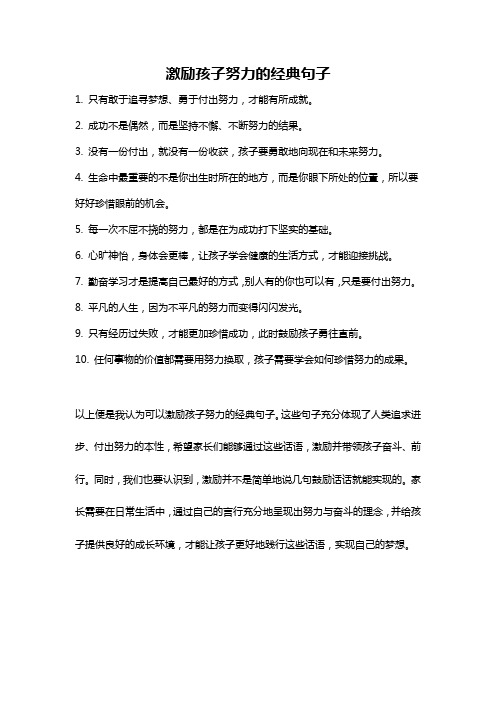 激励孩子努力的经典句子

1. 只有敢于追寻梦想、勇于付出努力，才能有所成就。

2. 成功不是偶然，而是坚持不懈、不断努力的结果。

3. 没有一份付出，就没有一份收获，孩子要勇敢地向现在和未来努力。

4. 生命中最重要的不是你出生时所在的地方，而是你眼下所处的位置，所以要好好珍惜眼前的机会。

5. 每一次不屈不挠的努力，都是在为成功打下坚实的基础。

6. 心旷神怡，身体会更棒，让孩子学会健康的生活方式，才能迎接挑战。

7. 勤奋学习才是提高自己最好的方式，别人有的你也可以有，只是要付出努力。

8. 平凡的人生，因为不平凡的努力而变得闪闪发光。

9. 只有经历过失败，才能更加珍惜成功，此时鼓励孩子勇往直前。

10. 任何事物的价值都需要用努力换取，孩子需要学会如何珍惜努力的成果。

以上便是我认为可以激励孩子努力的经典句子。这些句子充分体现了人类追求进步、付出努力的本性，希望家长们能够通过这些话语，激励并带领孩子奋斗、前行。同时，我们也要认识到，激励并不是简单地说几句鼓励话语就能实现的。家长需要在日常生活中，通过自己的言行充分地呈现出努力与奋斗的理念，并给孩子提供良好的成长环境，才能让孩子更好地践行这些话语，实现自己的梦想。